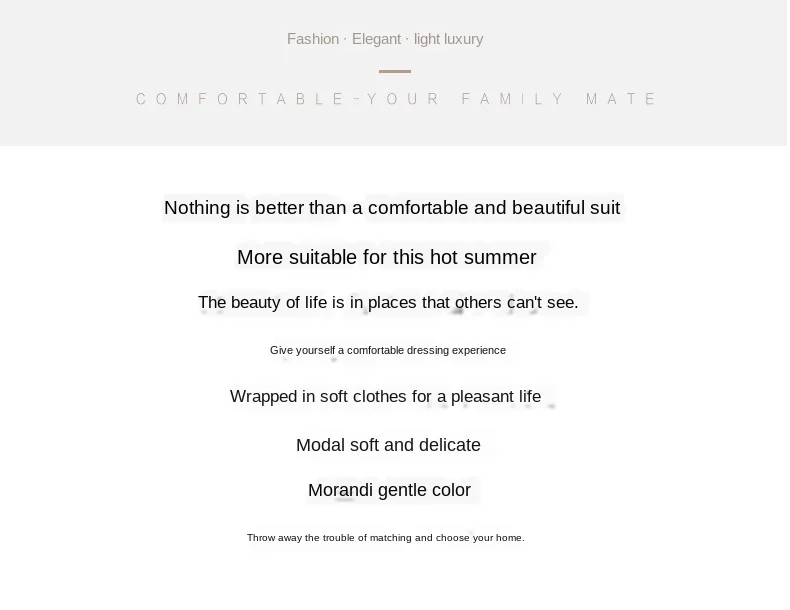 Fashion · Elegant · light luxury

COMFORTABLE-YOUR FAMILY MATE

Nothing is better than a comfortable and beautiful suit

More suitable for this hot summer

The beauty of life is in places that others can't see.

Give yourself a comfortable dressing experience

Wrapped in soft clothes for a pleasant life

Modal soft and delicate

Morandi gentle color

Throw away the trouble of matching and choose your home.